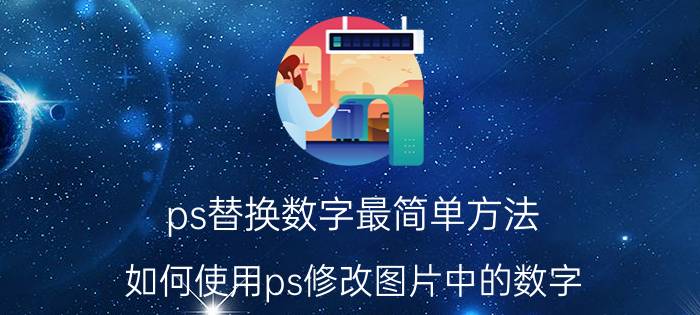 ps替换数字最简单方法

如何使用ps修改图片中的数字